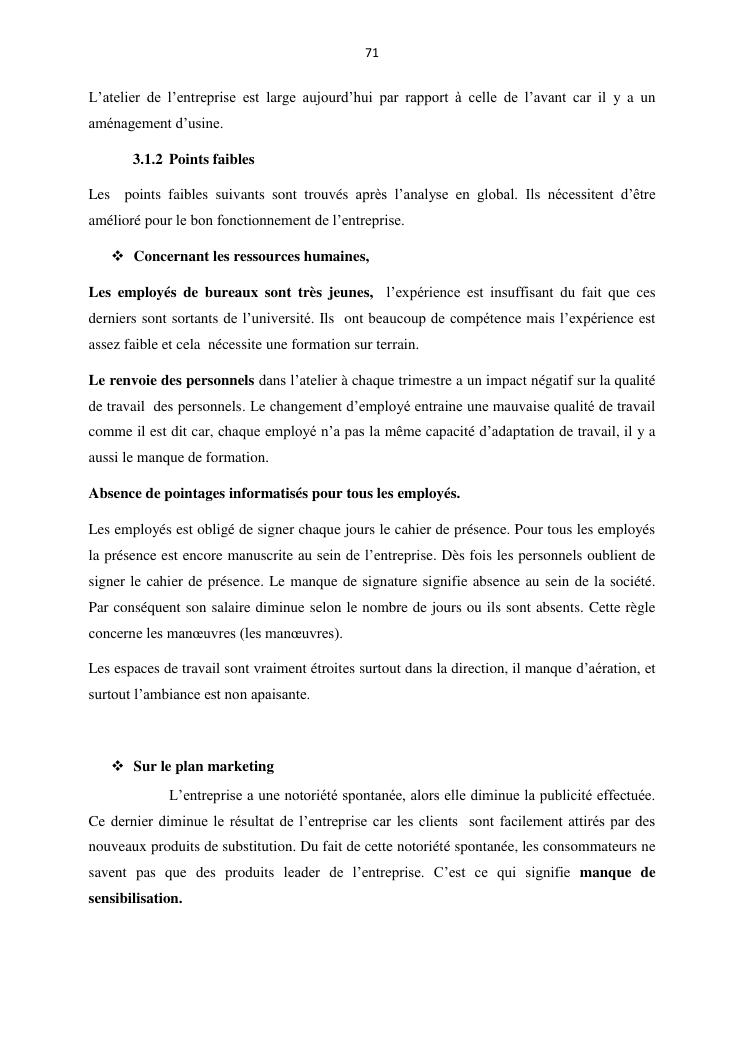 71

L'atelier de l'entreprise est large aujourd'hui par rapport à celle de l'avant car il y a un aménagement d'usine.

3.1.2 Points faibles

Les points faibles suivants sont trouvés après l'analyse en global. Ils nécessitent d'être amélioré pour le bon fonctionnement de l'entreprise.

❖ Concernant les ressources humaines,

Les employés de bureaux sont très jeunes, l'expérience est insuffisant du fait que ces derniers sont sortants de l'université. Ils ont beaucoup de compétence mais l'expérience est assez faible et cela nécessite une formation sur terrain.

Le renvoie des personnels dans l'atelier à chaque trimestre a un impact négatif sur la qualité de travail des personnels. Le changement d'employé entraine une mauvaise qualité de travail comme il est dit car, chaque employé n'a pas la même capacité d'adaptation de travail, il y a aussi le manque de formation.

Absence de pointages informatisés pour tous les employés.

Les employés est obligé de signer chaque jours le cahier de présence. Pour tous les employés la présence est encore manuscrite au sein de l'entreprise. Dès fois les personnels oublient de signer le cahier de présence. Le manque de signature signifie absence au sein de la société. Par conséquent son salaire diminue selon le nombre de jours ou ils sont absents. Cette règle concerne les manœuvres (les manœuvres).

Les espaces de travail sont vraiment étroites surtout dans la direction, il manque d'aération, et surtout l'ambiance est non apaisante.

❖ Sur le plan marketing

L'entreprise a une notoriété spontanée, alors elle diminue la publicité effectuée. Ce dernier diminue le résultat de l'entreprise car les clients sont facilement attirés par des nouveaux produits de substitution. Du fait de cette notoriété spontanée, les consommateurs ne savent pas que des produits leader de l'entreprise. C'est ce qui signifie manque de sensibilisation.